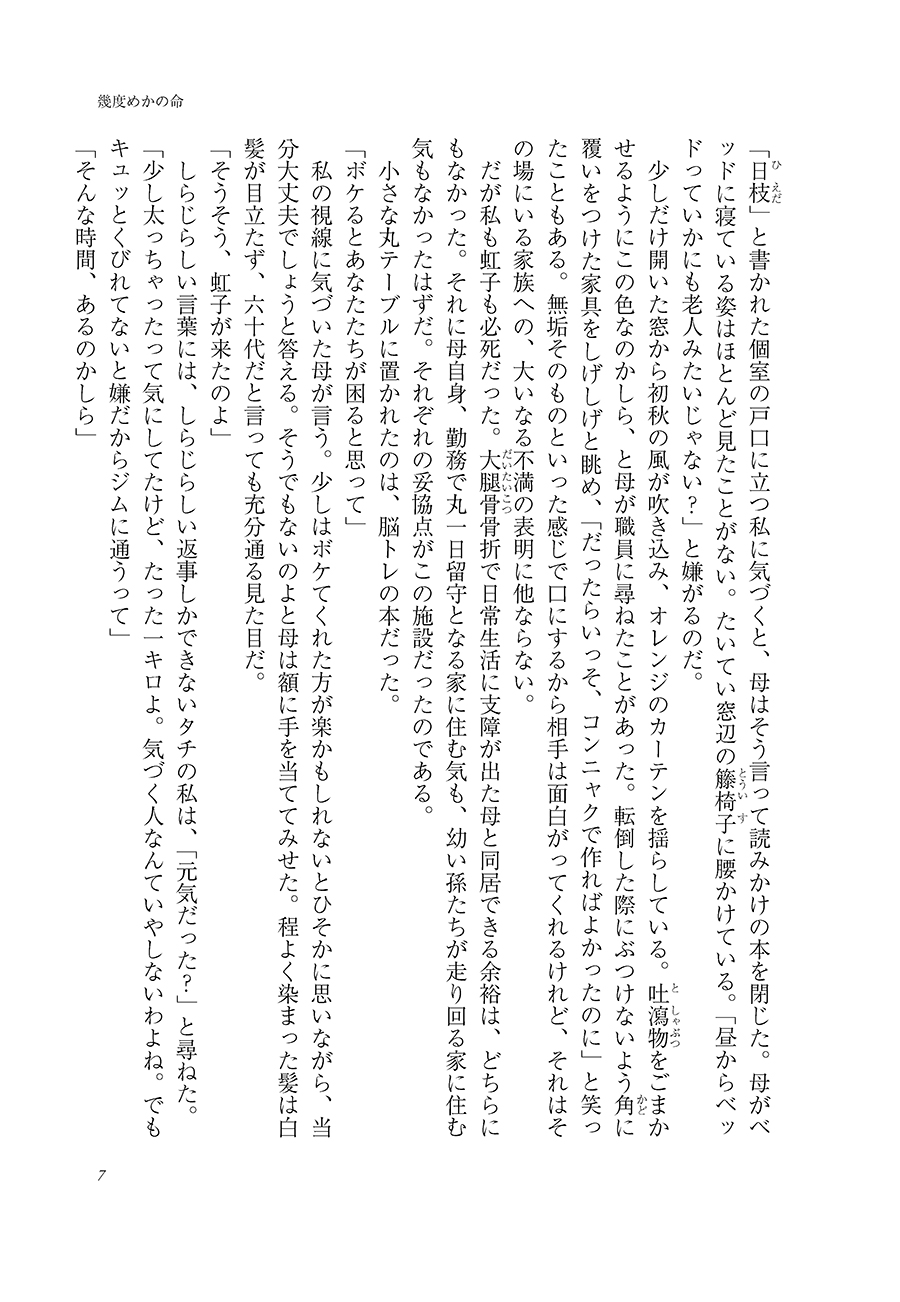 幾度めかの命

「日枝」と書かれた個室の戸口に立つ私に気づくと、母はそう言って読みかけの本を閉じた。母がベッドに寝ている姿はほとんど見たことがない。たいてい窓辺の籐椅子に腰かけている。「昼からベッドっていかにも老人みたいじゃない？」と嫌がるのだ。

少しだけ開いた窓から初秋の風が吹き込み、オレンジのカーテンを揺らしている。吐瀉物をごまかせるようにこの色なのかしら、と母が職員に尋ねたことがあった。転倒した際にぶつけないよう角に覆いをつけた家具をしげしげと眺め、「だったらいっそ、コンニャクで作ればよかったのに」と笑ったこともある。無垢そのものといった感じで口にするから相手は面白がってくれるけれど、それはその場にいる家族への、大いなる不満の表明に他ならない。

だが私も虹子も必死だった。大腿骨骨折で日常生活に支障が出た母と同居できる余裕は、どちらにもなかった。それに母自身、勤務で丸一日留守となる家に住む気も、幼い孫たちが走り回る家に住む気もなかったはずだ。それぞれの妥協点がこの施設だったのである。

小さな丸テーブルに置かれたのは、脳トレの本だった。

「ボケるとあなたたちが困ると思って」

私の視線に気づいた母が言う。少しはボケてくれた方が楽かもしれないとひそかに思いながら、当分大丈夫でしょうと答える。そうでもないのよと母は額に手を当ててみせた。程よく染まった髪は白髪が目立たず、六十代だと言っても充分通る見た目だ。

「そうそう、虹子が来たのよ」

しらじらしい言葉には、しらじらしい返事しかできないタチの私は、「元気だった？」と尋ねた。

「少し太っちゃったって気にしてたけど、たった一キロよ。気づく人なんていやしないわよね。でもキュッとくびれてないと嫌だからジムに通うって」

「そんな時間、あるのかしら」

7